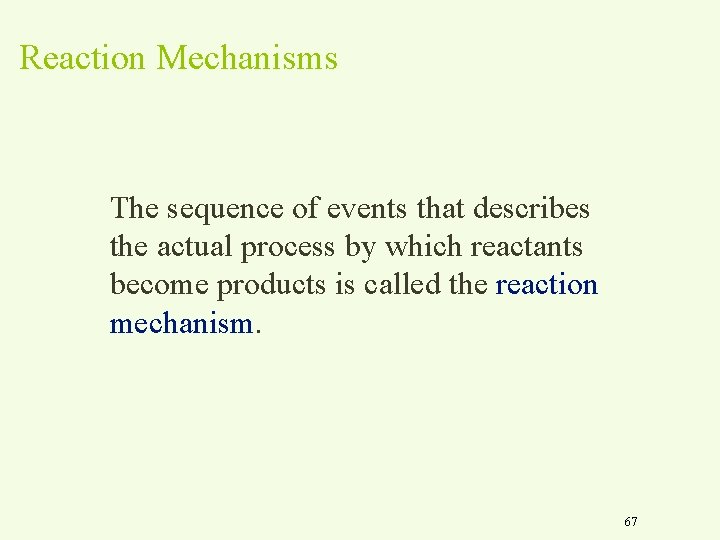 Reaction Mechanisms

The sequence of events that describes the actual process by which reactants become products is called the reaction mechanism.

67